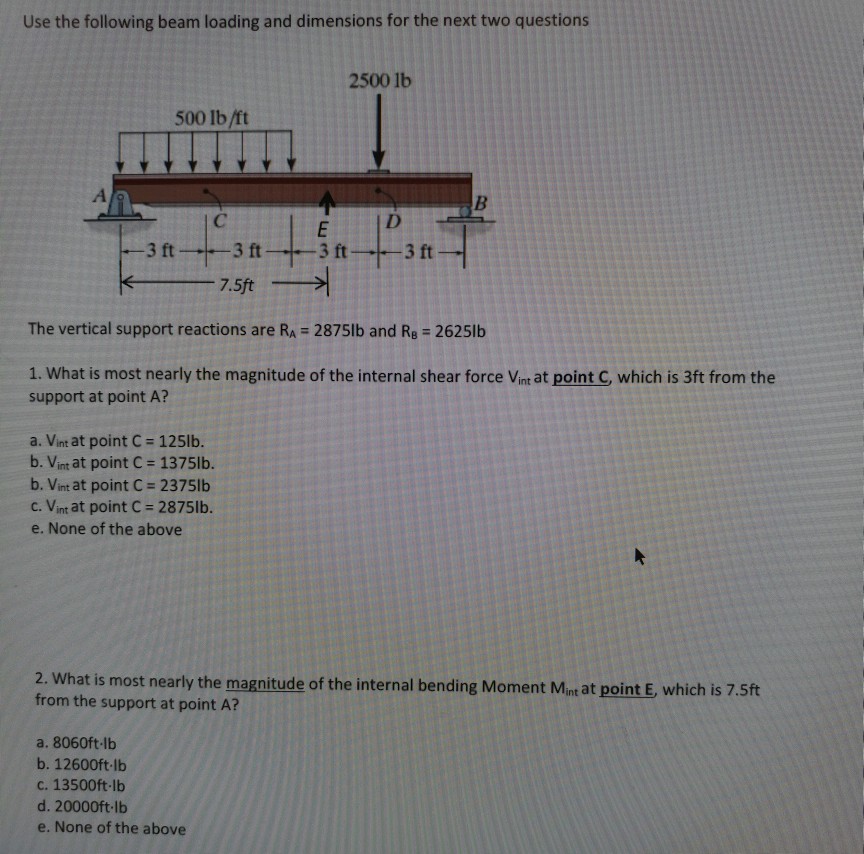 Use the following beam loading and dimensions for the next two questions

2500 lb

500 lb/ft

A

B

C

E

D

3 ft

3 ft

3 ft

3 ft

7.5ft

The vertical support reactions are $R_A$ = 2875lb and $R_B$ = 2625lb

1. What is most nearly the magnitude of the internal shear force $V_{int}$ at point C, which is 3ft from the support at point A?

a. $V_{int}$ at point C = 125lb.
b. $V_{int}$ at point C = 1375lb.
b. $V_{int}$ at point C = 2375lb
c. $V_{int}$ at point C = 2875lb.
e. None of the above

2. What is most nearly the magnitude of the internal bending Moment $M_{int}$ at point E, which is 7.5ft from the support at point A?

a. 8060ft·lb
b. 12600ft·lb
c. 13500ft·lb
d. 20000ft·lb
e. None of the above